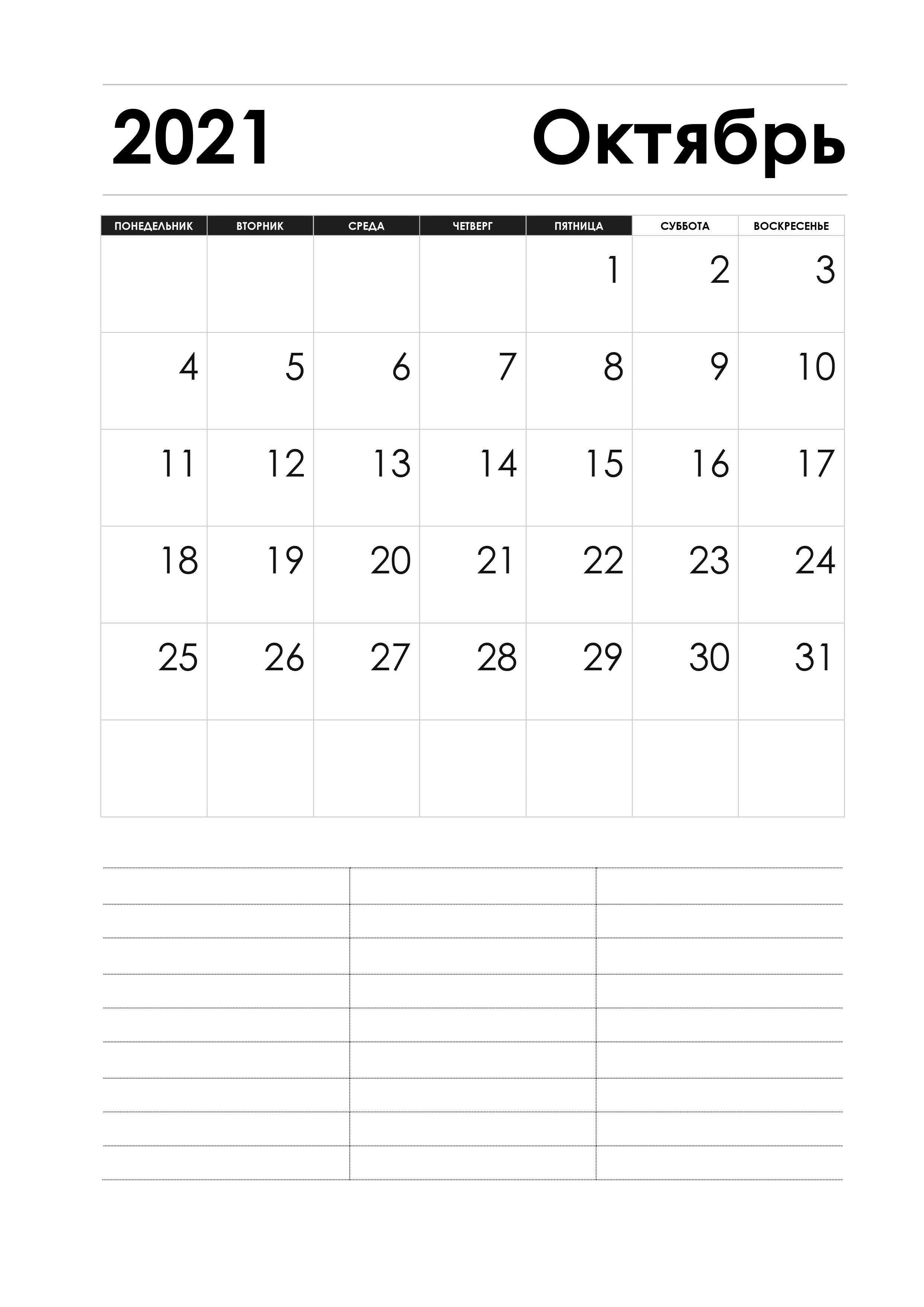 2021 Октябрь

| ПОНЕДЕЛЬНИК | ВТОРНИК | СРЕДА | ЧЕТВЕРГ | ПЯТНИЦА | СУББОТА | ВОСКРЕСЕНЬЕ |
|---|---|---|---|---|---|---|
| | | | | 1 | 2 | 3 |
| 4 | 5 | 6 | 7 | 8 | 9 | 10 |
| 11 | 12 | 13 | 14 | 15 | 16 | 17 |
| 18 | 19 | 20 | 21 | 22 | 23 | 24 |
| 25 | 26 | 27 | 28 | 29 | 30 | 31 |
| | | | | | | |